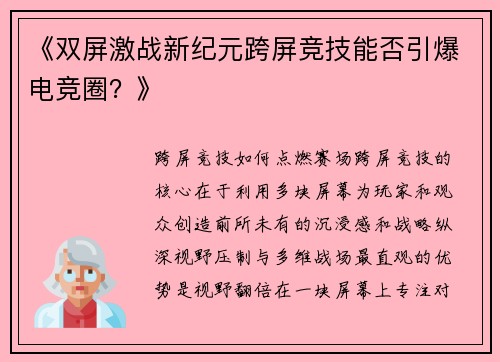 《双屏激战新纪元跨屏竞技能否引爆电竞圈？》

跨屏竞技如何点燃赛场跨屏竞技的核心在于利用多块屏幕为玩家和观众创造前所未有的沉浸感和战略纵深视野压制与多维战场最直观的优势是视野翻倍在一块屏幕上专注对